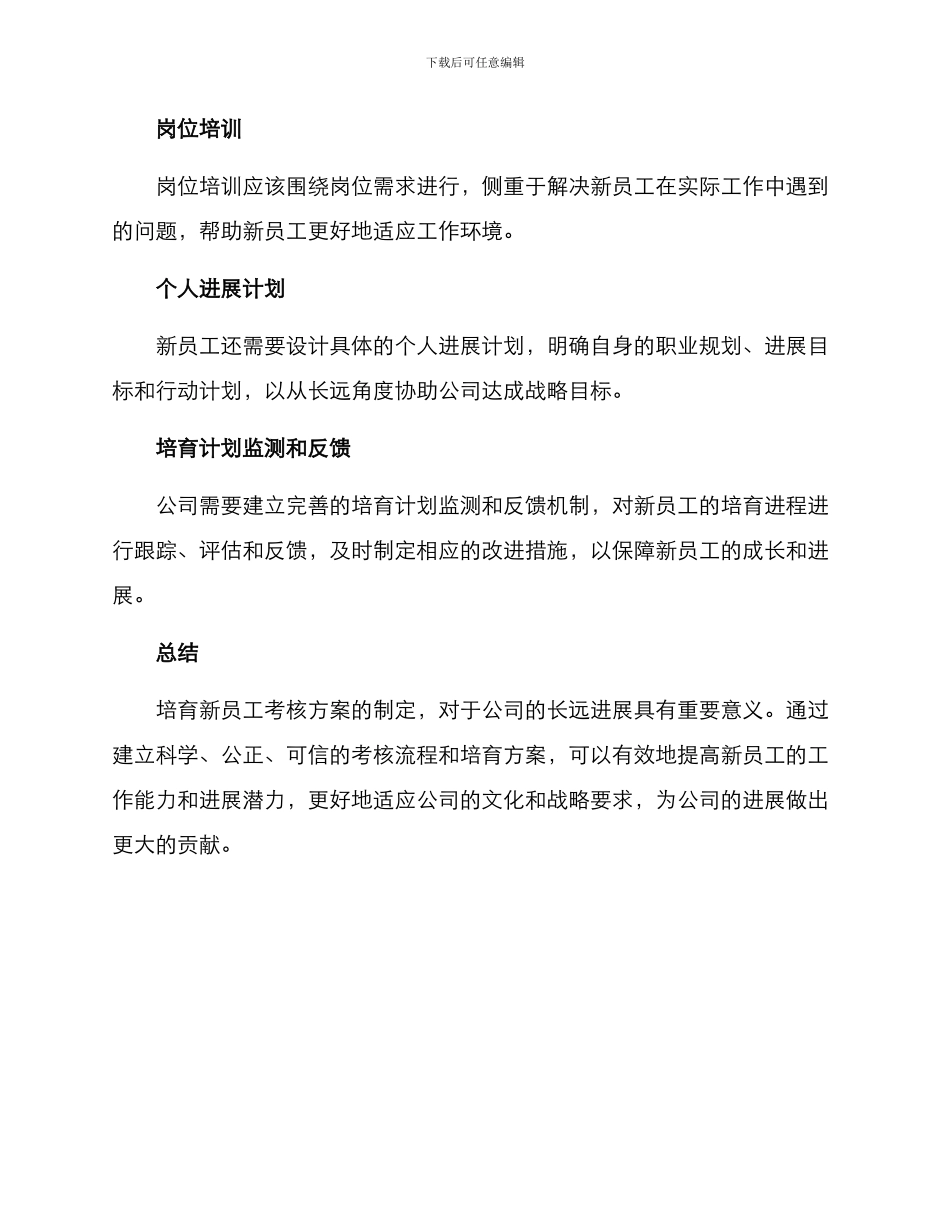 下载后可任意编辑

岗位培训

岗位培训应该围绕岗位需求进行，侧重于解决新员工在实际工作中遇到的问题，帮助新员工更好地适应工作环境。

个人进展计划

新员工还需要设计具体的个人进展计划，明确自身的职业规划、进展目标和行动计划，以从长远角度协助公司达成战略目标。

培育计划监测和反馈

公司需要建立完善的培育计划监测和反馈机制，对新员工的培育进程进行跟踪、评估和反馈，及时制定相应的改进措施，以保障新员工的成长和进展。

总结

培育新员工考核方案的制定，对于公司的长远进展具有重要意义。通过建立科学、公正、可信的考核流程和培育方案，可以有效地提高新员工的工作能力和进展潜力，更好地适应公司的文化和战略要求，为公司的进展做出更大的贡献。